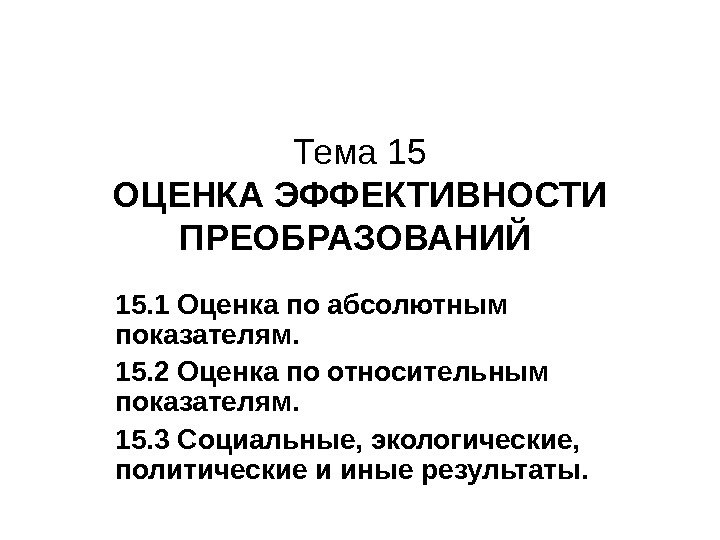 Тема 15
ОЦЕНКА ЭФФЕКТИВНОСТИ ПРЕОБРАЗОВАНИЙ

15.1 Оценка по абсолютным показателям.

15.2 Оценка по относительным показателям.

15.3 Социальные, экологические, политические и иные результаты.